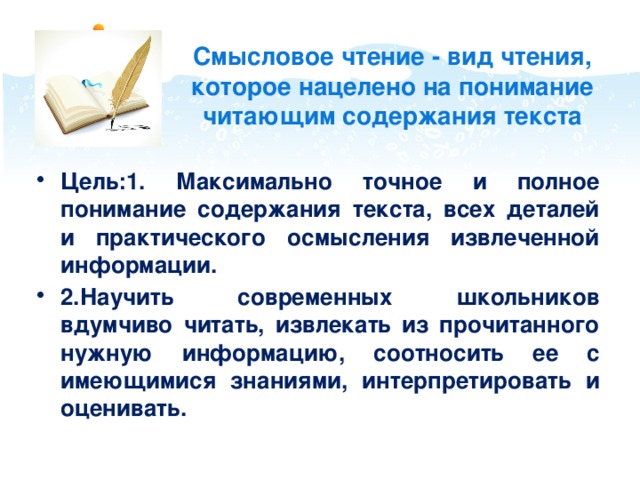 Смысловое чтение - вид чтения, которое нацелено на понимание читающим содержания текста

• Цель:1. Максимально точное и полное понимание содержания текста, всех деталей и практического осмысления извлеченной информации.
• 2.Научить современных школьников вдумчиво читать, извлекать из прочитанного нужную информацию, соотносить ее с имеющимися знаниями, интерпретировать и оценивать.